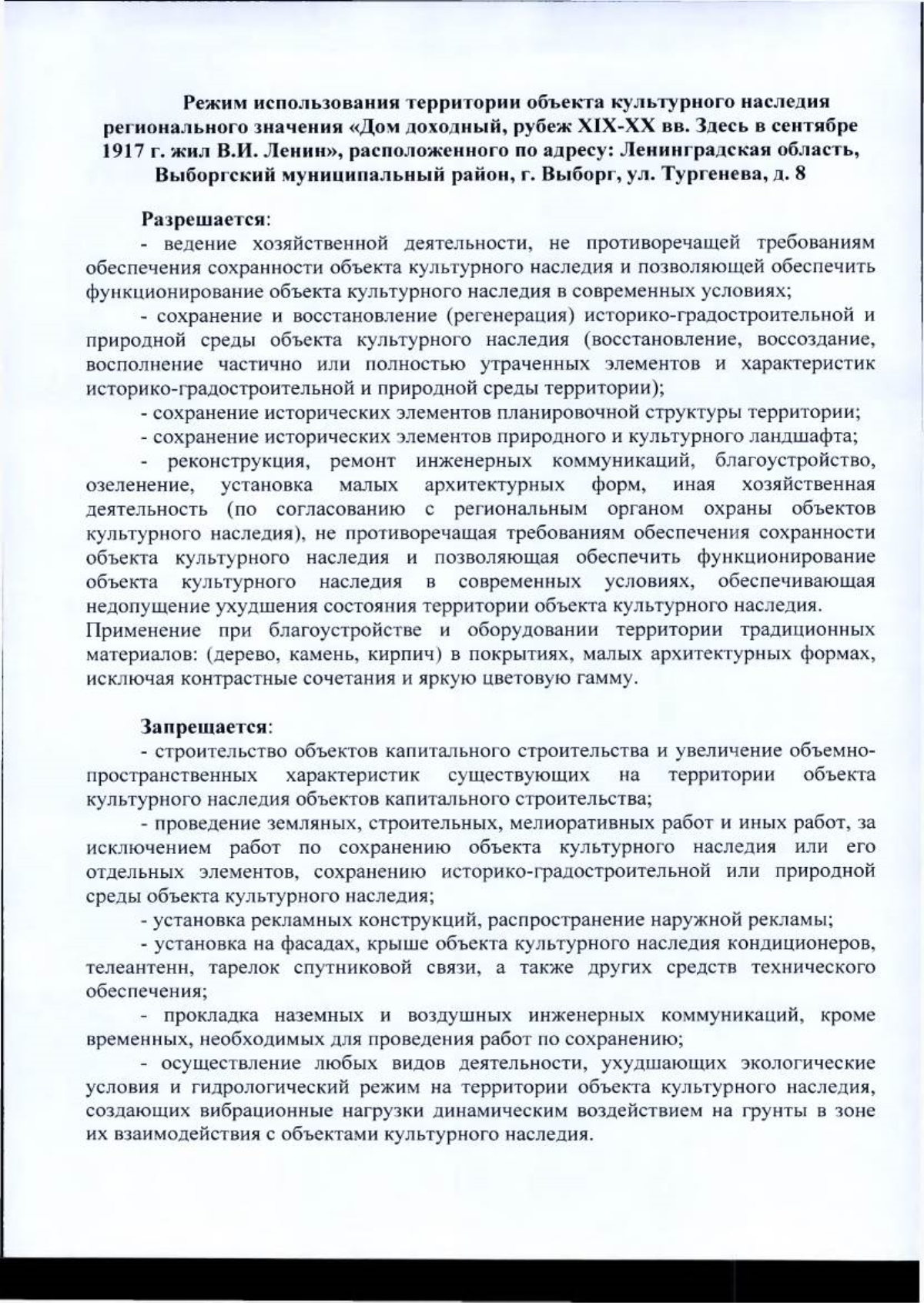 Режим использования территории объекта культурного наследия регионального значения «Дом доходный, рубеж XIX-XX вв. Здесь в сентябре 1917 г. жил В.И. Ленин», расположенного по адресу: Ленинградская область, Выборгский муниципальный район, г. Выборг, ул. Тургенева, д. 8

Разрешается:

- ведение хозяйственной деятельности, не противоречащей требованиям обеспечения сохранности объекта культурного наследия и позволяющей обеспечить функционирование объекта культурного наследия в современных условиях;

- сохранение и восстановление (регенерация) историко-градостроительной и природной среды объекта культурного наследия (восстановление, воссоздание, восполнение частично или полностью утраченных элементов и характеристик историко-градостроительной и природной среды территории);

- сохранение исторических элементов планировочной структуры территории;

- сохранение исторических элементов природного и культурного ландшафта;

- реконструкция, ремонт инженерных коммуникаций, благоустройство, озеленение, установка малых архитектурных форм, иная хозяйственная деятельность (по согласованию с региональным органом охраны объектов культурного наследия), не противоречащая требованиям обеспечения сохранности объекта культурного наследия и позволяющая обеспечить функционирование объекта культурного наследия в современных условиях, обеспечивающая недопущение ухудшения состояния территории объекта культурного наследия. Применение при благоустройстве и оборудовании территории традиционных материалов: (дерево, камень, кирпич) в покрытиях, малых архитектурных формах, исключая контрастные сочетания и яркую цветовую гамму.

Запрещается:

- строительство объектов капитального строительства и увеличение объемно-пространственных характеристик существующих на территории объекта культурного наследия объектов капитального строительства;

- проведение земляных, строительных, мелиоративных работ и иных работ, за исключением работ по сохранению объекта культурного наследия или его отдельных элементов, сохранению историко-градостроительной или природной среды объекта культурного наследия;

- установка рекламных конструкций, распространение наружной рекламы;

- установка на фасадах, крыше объекта культурного наследия кондиционеров, телеантенн, тарелок спутниковой связи, а также других средств технического обеспечения;

- прокладка наземных и воздушных инженерных коммуникаций, кроме временных, необходимых для проведения работ по сохранению;

- осуществление любых видов деятельности, ухудшающих экологические условия и гидрологический режим на территории объекта культурного наследия, создающих вибрационные нагрузки динамическим воздействием на грунты в зоне их взаимодействия с объектами культурного наследия.